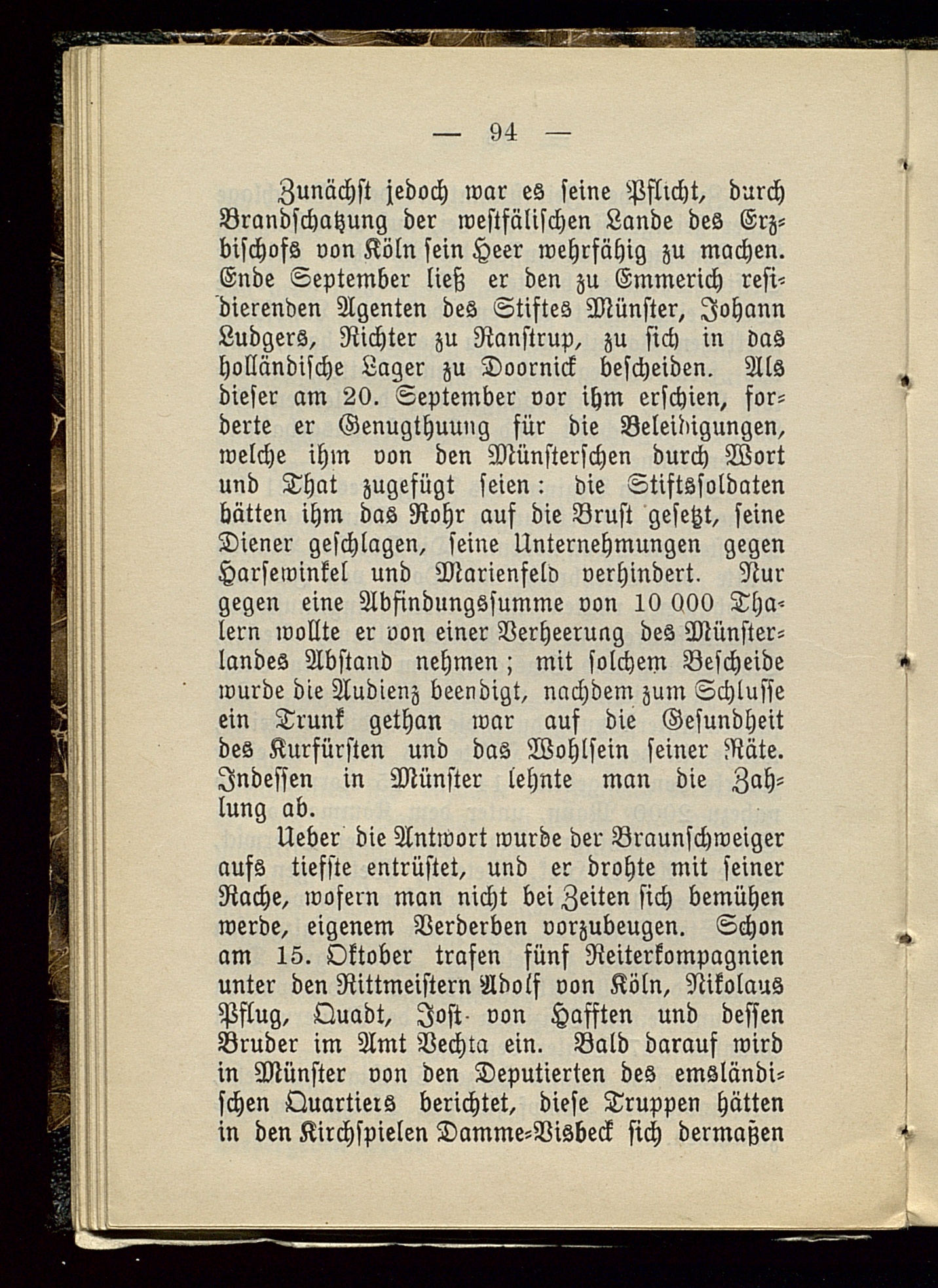 — 94 —

Zunächst jedoch war es seine Pflicht, durch Brandschatzung der westfälischen Lande des Erzbischofs von Köln sein Heer wehrfähig zu machen. Ende September ließ er den zu Emmerich residierenden Agenten des Stiftes Münster, Johann Ludgers, Richter zu Ranstrup, zu sich in das holländische Lager zu Doornick bescheiden. Als dieser am 20. September vor ihm erschien, forderte er Genugthuung für die Beleidigungen, welche ihm von den Münsterschen durch Wort und That zugefügt seien: die Stiftssoldaten hätten ihm das Rohr auf die Brust gesetzt, seine Diener geschlagen, seine Unternehmungen gegen Harsewinkel und Marienfeld verhindert. Nur gegen eine Abfindungssumme von 10 000 Thalern wollte er von einer Verheerung des Münsterlandes Abstand nehmen; mit solchem Bescheide wurde die Audienz beendigt, nachdem zum Schlusse ein Trunk gethan war auf die Gesundheit des Kurfürsten und das Wohlsein seiner Räte. Indessen in Münster lehnte man die Zahlung ab.

Ueber die Antwort wurde der Braunschweiger aufs tiefste entrüstet, und er drohte mit seiner Rache, wofern man nicht bei Zeiten sich bemühen werde, eigenem Verderben vorzubeugen. Schon am 15. Oktober trafen fünf Reiterkompagnien unter den Rittmeistern Adolf von Köln, Nikolaus Pflug, Quadt, Jost von Hafften und dessen Bruder im Amt Vechta ein. Bald darauf wird in Münster von den Deputierten des emsländischen Quartiers berichtet, diese Truppen hätten in den Kirchspielen Damme-Visbeck sich dermaßen